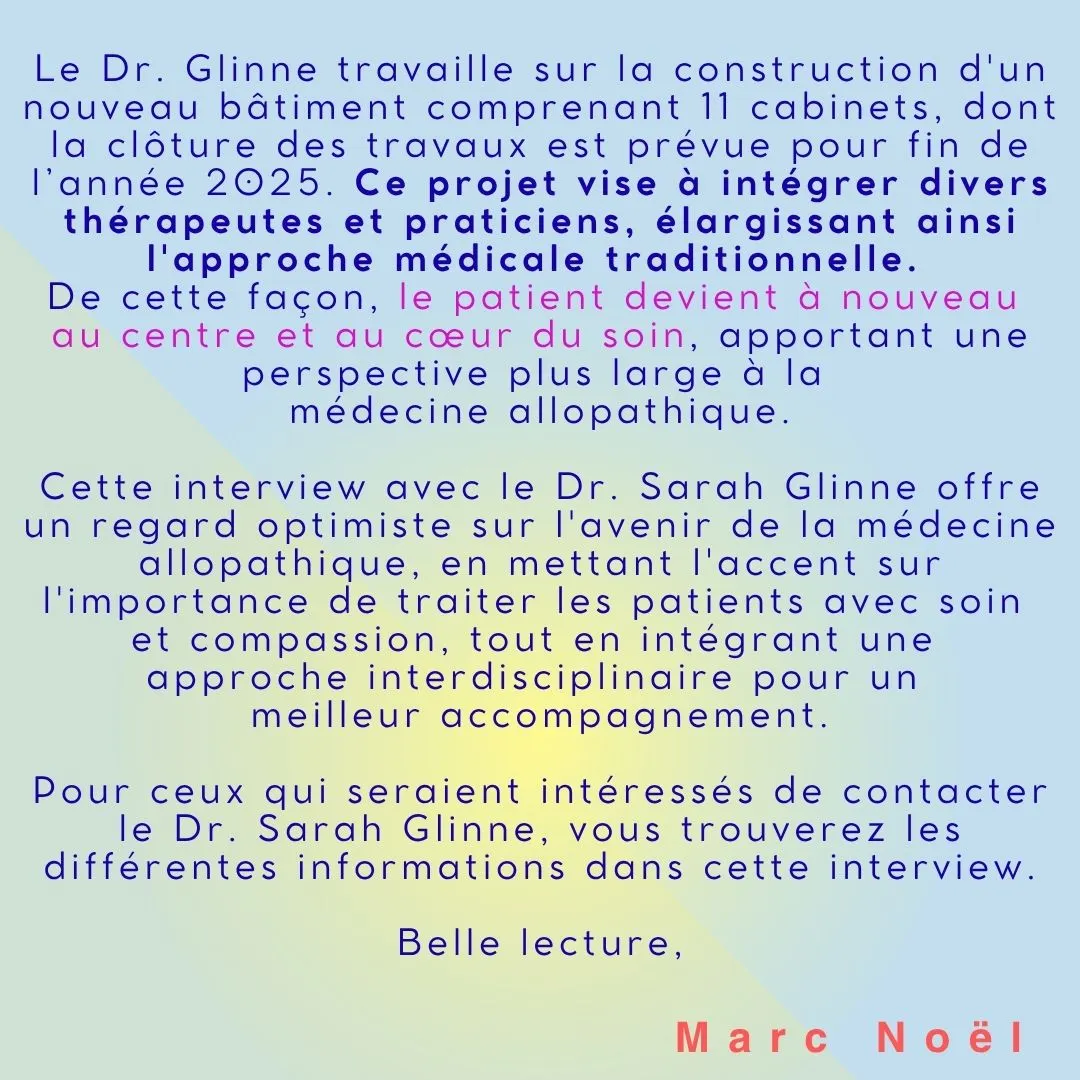 Le Dr. Glinne travaille sur la construction d'un nouveau bâtiment comprenant 11 cabinets, dont la clôture des travaux est prévue pour fin de l'année 2025. Ce projet vise à intégrer divers thérapeutes et praticiens, élargissant ainsi l'approche médicale traditionnelle.
De cette façon, le patient devient à nouveau au centre et au cœur du soin, apportant une perspective plus large à la médecine allopathique.

Cette interview avec le Dr. Sarah Glinne offre un regard optimiste sur l'avenir de la médecine allopathique, en mettant l'accent sur l'importance de traiter les patients avec soin et compassion, tout en intégrant une approche interdisciplinaire pour un meilleur accompagnement.

Pour ceux qui seraient intéressés de contacter le Dr. Sarah Glinne, vous trouverez les différentes informations dans cette interview.

Belle lecture,

Marc Noël